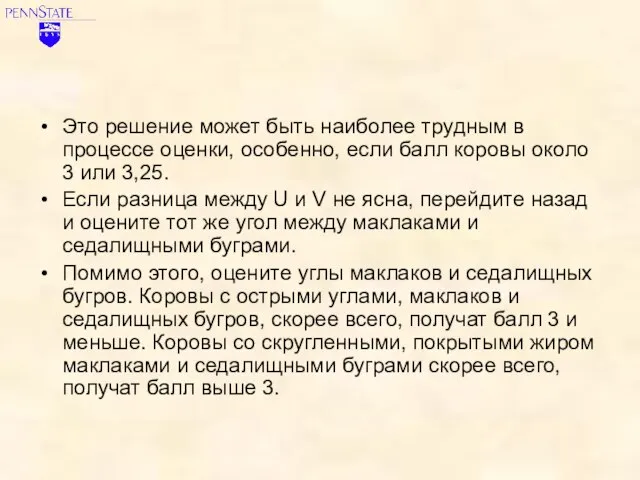 PENNSTATE

• Это решение может быть наиболее трудным в процессе оценки, особенно, если балл коровы около 3 или 3,25.

• Если разница между U и V не ясна, перейдите назад и оцените тот же угол между маклаками и седалищными буграми.

• Помимо этого, оцените углы маклаков и седалищных бугров. Коровы с острыми углами, маклаков и седалищных бугров, скорее всего, получат балл 3 и меньше. Коровы со скругленными, покрытыми жиром маклаками и седалищными буграми скорее всего, получат балл выше 3.